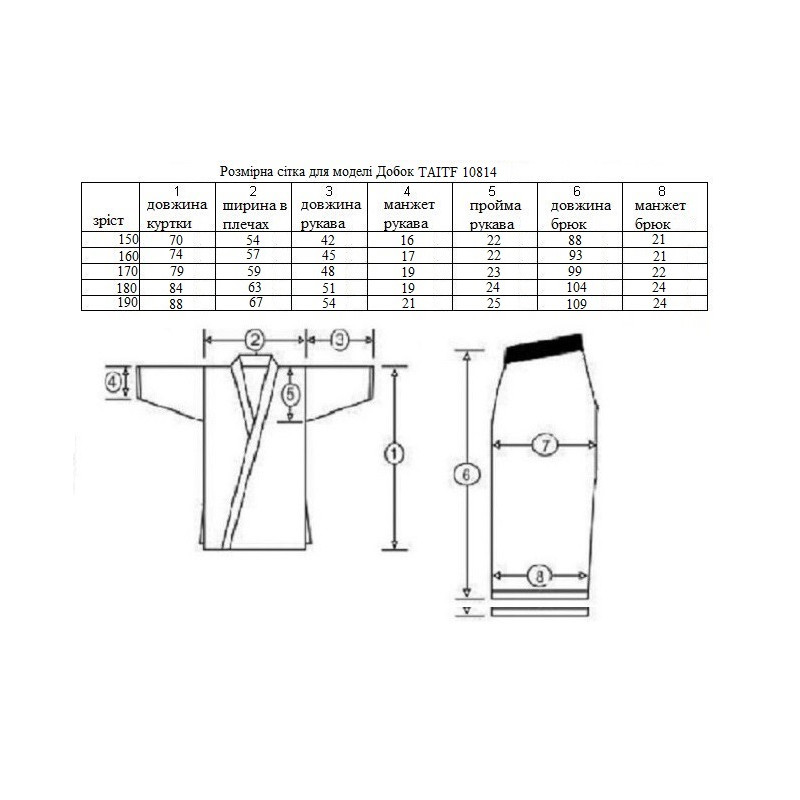 Розмірна сітка для моделі Добок TAITF 10814

| зріст | 1 довжина куртки | 2 ширина в плечах | 3 довжина рукава | 4 манжет рукава | 5 пройма рукава | 6 довжина брюк | 8 манжет брюк |
|---|---|---|---|---|---|---|---|
| 150 | 70 | 54 | 42 | 16 | 22 | 88 | 21 |
| 160 | 74 | 57 | 45 | 17 | 22 | 93 | 21 |
| 170 | 79 | 59 | 48 | 19 | 23 | 99 | 22 |
| 180 | 84 | 63 | 51 | 19 | 24 | 104 | 24 |
| 190 | 88 | 67 | 54 | 21 | 25 | 109 | 24 |

2
3
4
5
1
6
7
8